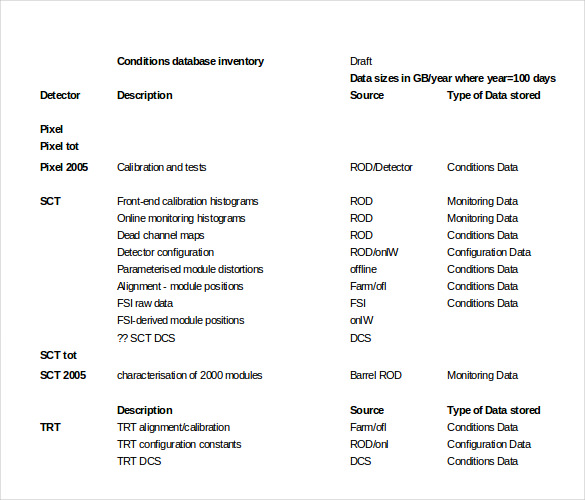 | | Conditions database inventory | Draft | |
|---|---|---|---|
| | | Data sizes in GB/year where year=100 days | |
| Detector | Description | Source | Type of Data stored |
| Pixel | | | |
| Pixel tot | | | |
| Pixel 2005 | Calibration and tests | ROD/Detector | Conditions Data |
| SCT | Front-end calibration histograms | ROD | Monitoring Data |
| | Online monitoring histograms | ROD | Monitoring Data |
| | Dead channel maps | ROD | Conditions Data |
| | Detector configuration | ROD/onlW | Configuration Data |
| | Parameterised module distortions | offline | Conditions Data |
| | Alignment - module positions | Farm/ofl | Conditions Data |
| | FSI raw data | FSI | Conditions Data |
| | FSI-derived module positions | onlW | |
| | ?? SCT DCS | DCS | |
| SCT tot | | | |
| SCT 2005 | characterisation of 2000 modules | Barrel ROD | Monitoring Data |
| | Description | Source | Type of Data stored |
| TRT | TRT alignment/calibration | Farm/ofl | Conditions Data |
| | TRT configuration constants | ROD/onl | Configuration Data |
| | TRT DCS | DCS | Conditions Data |